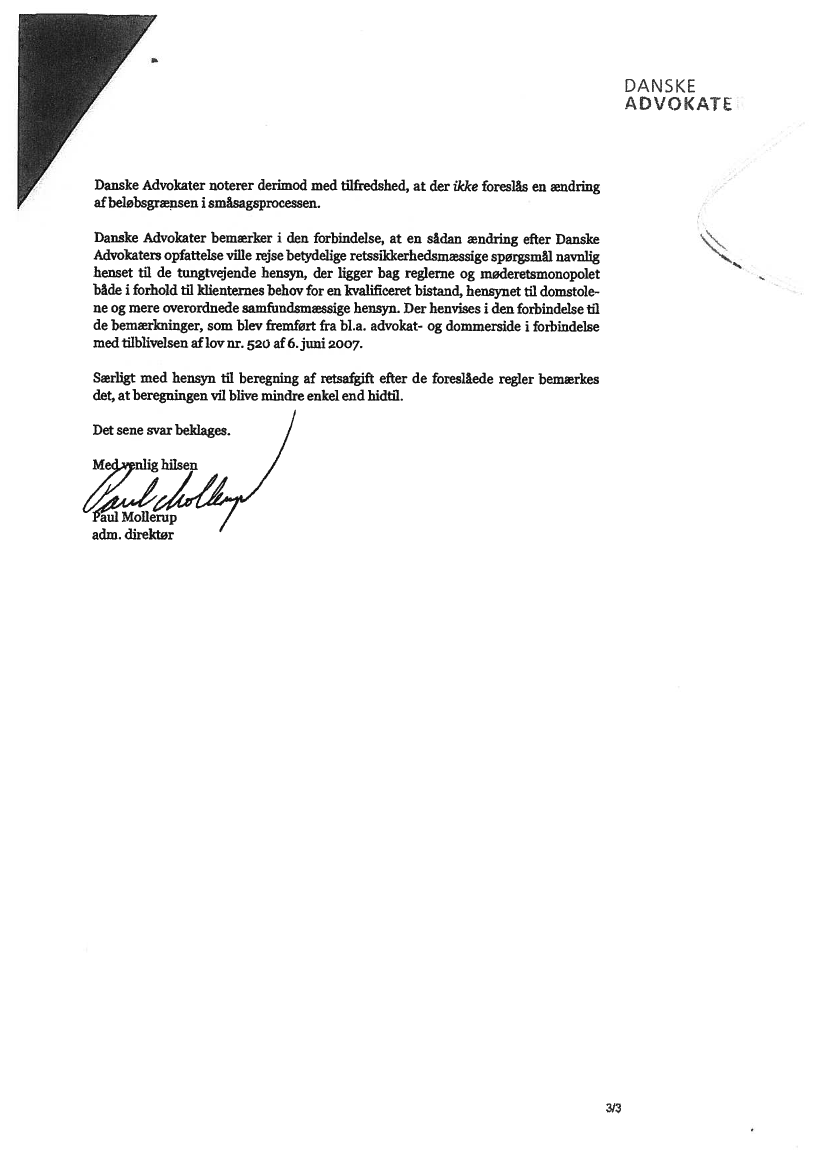 DANSKE
ADVOKATE

Danske Advokater noterer derimod med tilfredshed, at der ikke foreslås en ændring af beløbsgrænsen i småsagsprocessen.

Danske Advokater bemærker i den forbindelse, at en sådan ændring efter Danske Advokaters opfattelse ville rejse betydelige retssikkerhedsmæssige spørgsmål navnlig henset til de tungtvejende hensyn, der ligger bag reglerne og møderetsmonopolet både i forhold til klienternes behov for en kvalificeret bistand, hensynet til domstolene og mere overordnede samfundsmæssige hensyn. Der henvises i den forbindelse til de bemærkninger, som blev fremført fra bl.a. advokat- og dommerside i forbindelse med tilblivelsen af lov nr. 520 af 6. juni 2007.

Særligt med hensyn til beregning af retsafgift efter de foreslåede regler bemærkes det, at beregningen vil blive mindre enkel end hidtil.

Det sene svar beklages.

Med venlig hilsen

Paul Mollerup

Paul Mollerup
adm. direktør

3/3